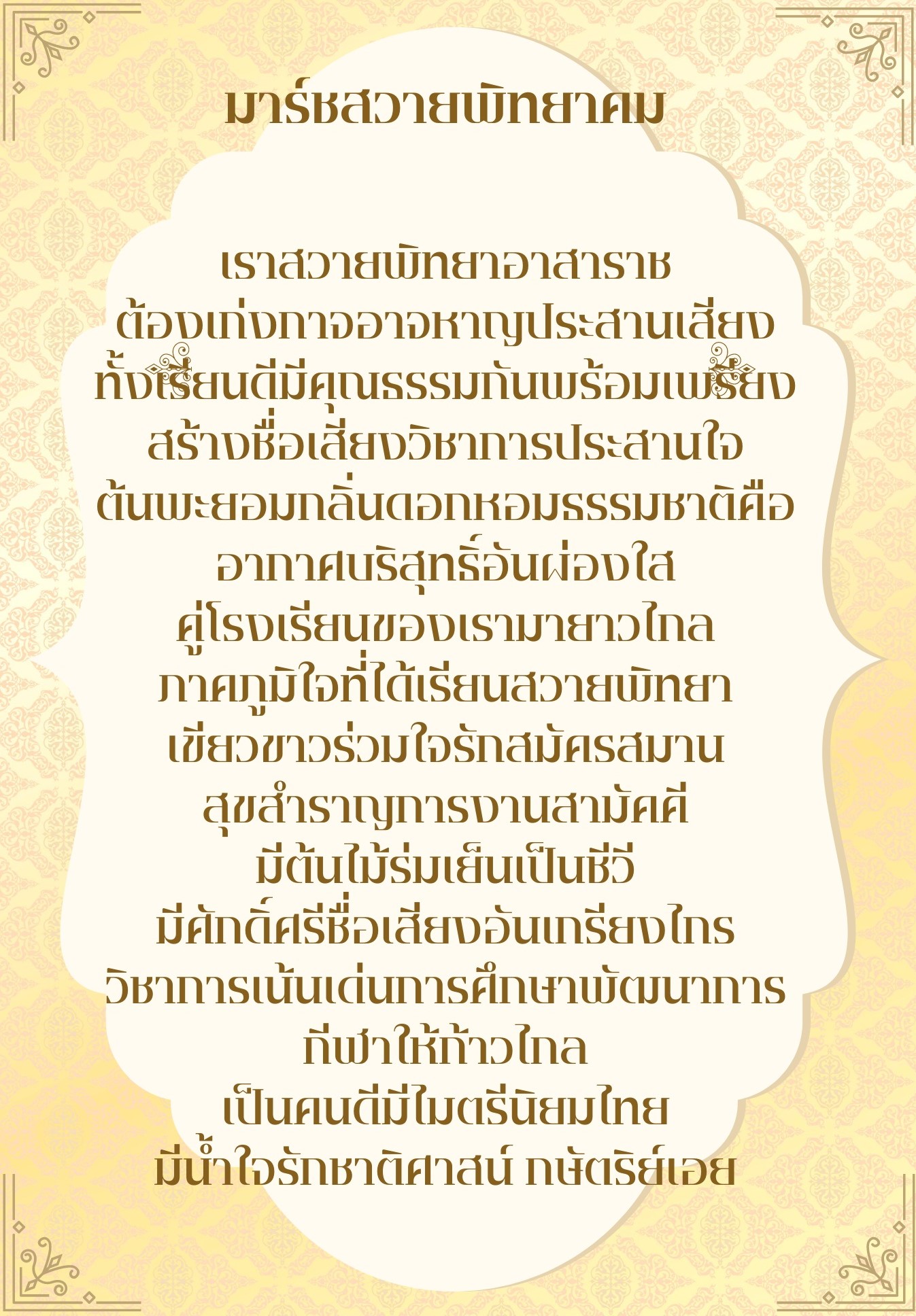 มาร์ชสวายพิทยาคม

เราสวายพิทยาอาสาราช
ต้องเก่งกาจอาจหาญประสานเสียง
ทั้งเรียนดีมีคุณธรรมกันพร้อมเพรียง
สร้างชื่อเสียงวิชาการประสานใจ
ต้นพะยอมกลิ่นดอกหอมธรรมชาติคือ
อากาศบริสุทธิ์อันผ่องใส
คู่โรงเรียนของเรามายาวไกล
ภาคภูมิใจที่ได้เรียนสวายพิทยา
เขียวขาวร่วมใจรักสมัครสมาน
สุขสำราญการงานสามัคคี
มีต้นไม้ร่มเย็นเป็นชีวี
มีศักดิ์ศรีชื่อเสียงอันเกรียงไกร
วิชาการเน้นเด่นการศึกษาพัฒนาการ
กีฬาให้ก้าวไกล
เป็นคนดีมีไมตรีนิยมไทย
มีน้ำใจรักชาติศาสน์ กษัตริย์เอย